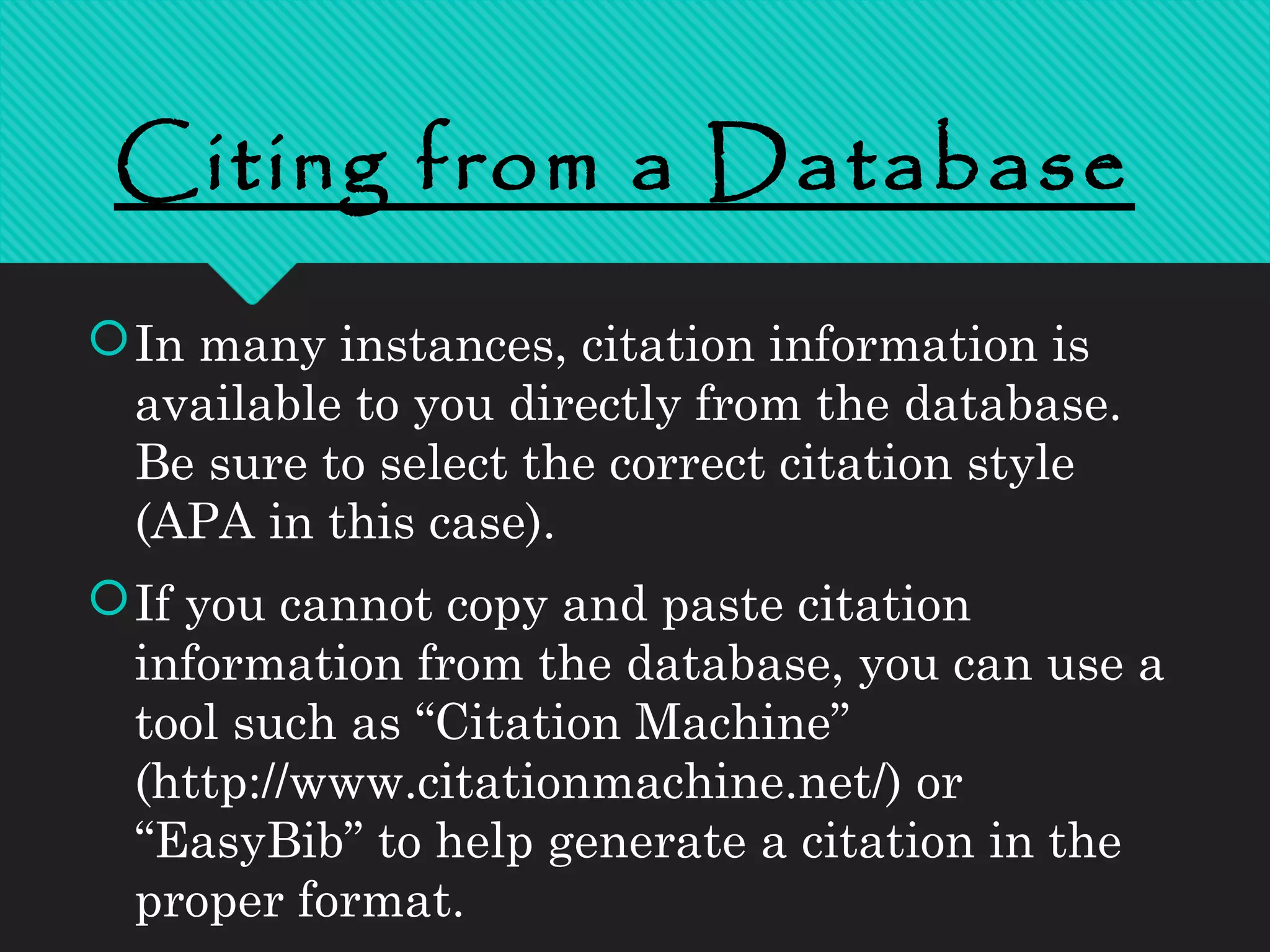 Citing from a Database

• In many instances, citation information is available to you directly from the database. Be sure to select the correct citation style (APA in this case).

• If you cannot copy and paste citation information from the database, you can use a tool such as "Citation Machine" (http://www.citationmachine.net/) or "EasyBib" to help generate a citation in the proper format.